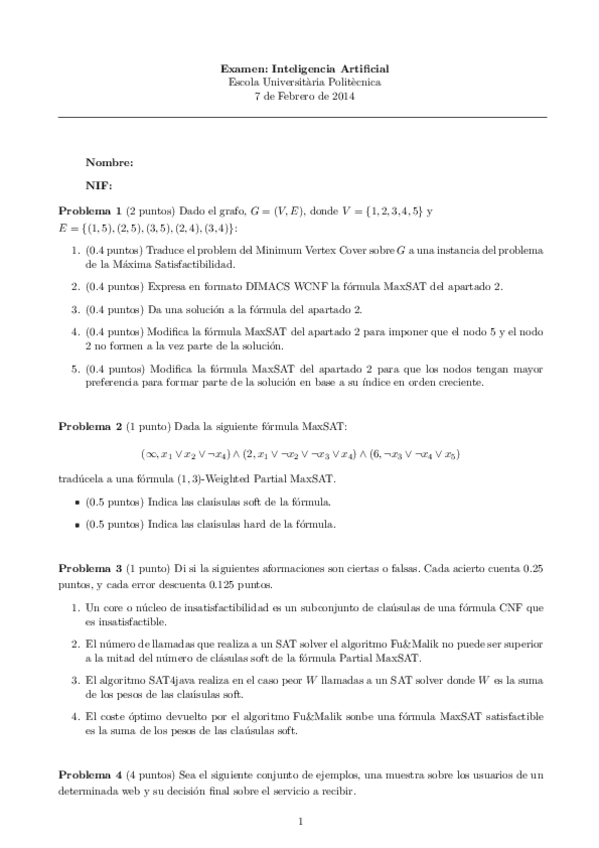 Examen: Inteligencia Artificial
Escola Universitària Politècnica
7 de Febrero de 2014

Nombre:

NIF:

Problema 1 (2 puntos) Dado el grafo, $G = (V, E)$, donde $V = \{1, 2, 3, 4, 5\}$ y $E = \{(1, 5), (2, 5), (3, 5), (2, 4), (3, 4)\}$:

1. (0.4 puntos) Traduce el problem del Minimum Vertex Cover sobre $G$ a una instancia del problema de la Máxima Satisfactibilidad.

2. (0.4 puntos) Expresa en formato DIMACS WCNF la fórmula MaxSAT del apartado 2.

3. (0.4 puntos) Da una solución a la fórmula del apartado 2.

4. (0.4 puntos) Modifica la fórmula MaxSAT del apartado 2 para imponer que el nodo 5 y el nodo 2 no formen a la vez parte de la solución.

5. (0.4 puntos) Modifica la fórmula MaxSAT del apartado 2 para que los nodos tengan mayor preferencia para formar parte de la solución en base a su índice en orden creciente.

Problema 2 (1 punto) Dada la siguiente fórmula MaxSAT:

$(\infty, x_1 \vee x_2 \vee \neg x_4) \wedge (2, x_1 \vee \neg x_2 \vee \neg x_3 \vee x_4) \wedge (6, \neg x_3 \vee \neg x_4 \vee x_5)$

tradúcela a una fórmula $(1, 3)$-Weighted Partial MaxSAT.

• (0.5 puntos) Indica las claúsulas soft de la fórmula.

• (0.5 puntos) Indica las claúsulas hard de la fórmula.

Problema 3 (1 punto) Di si la siguientes aformaciones son ciertas o falsas. Cada acierto cuenta 0.25 puntos, y cada error descuenta 0.125 puntos.

1. Un core o núcleo de insatisfactibilidad es un subconjunto de claúsulas de una fórmula CNF que es insatisfactible.

2. El número de llamadas que realiza a un SAT solver el algoritmo Fu&Malik no puede ser superior a la mitad del número de clásulas soft de la fórmula Partial MaxSAT.

3. El algoritmo SAT4java realiza en el caso peor $W$ llamadas a un SAT solver donde $W$ es la suma de los pesos de las claúsulas soft.

4. El coste óptimo devuelto por el algoritmo Fu&Malik sonbe una fórmula MaxSAT satisfactible es la suma de los pesos de las claúsulas soft.

Problema 4 (4 puntos) Sea el siguiente conjunto de ejemplos, una muestra sobre los usuarios de un determinada web y su decisión final sobre el servicio a recibir.

1